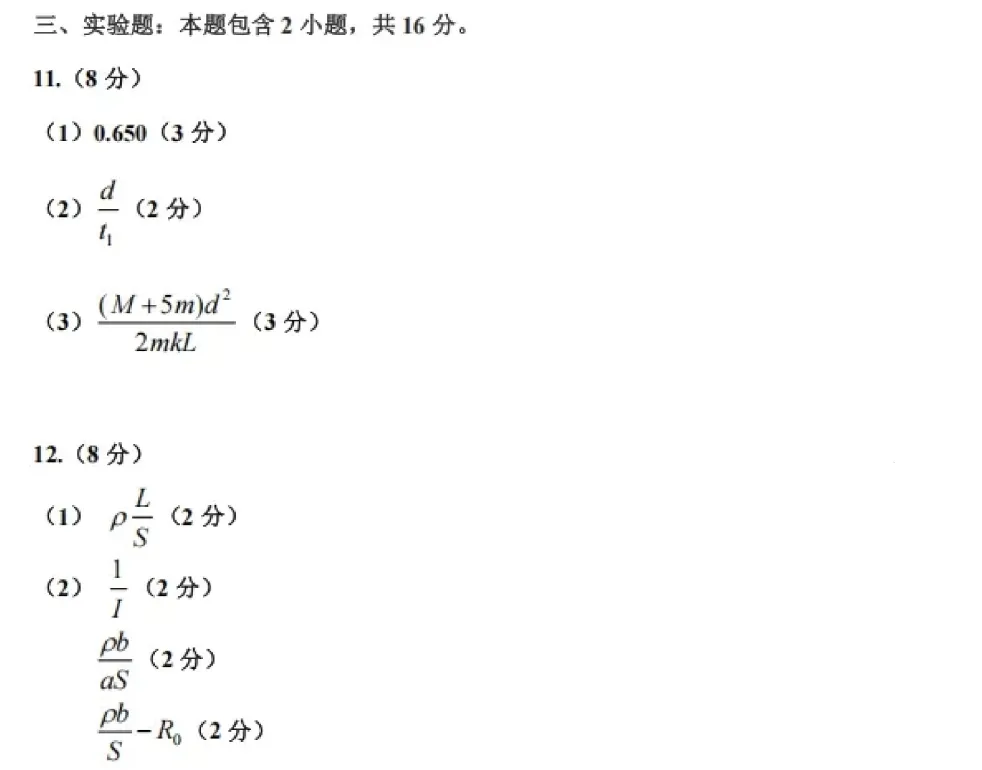 三、实验题：本题包含 2 小题，共 16 分。

11.（8 分）

（1）0.650（3 分）

（2）$\frac{d}{t_1}$（2 分）

（3）$\frac{(M+5m)d^2}{2mkL}$（3 分）

12.（8 分）

（1）$\rho\frac{L}{S}$（2 分）

（2）$\frac{1}{I}$（2 分）

$\frac{\rho b}{aS}$（2 分）

$\frac{\rho b}{S}-R_0$（2 分）